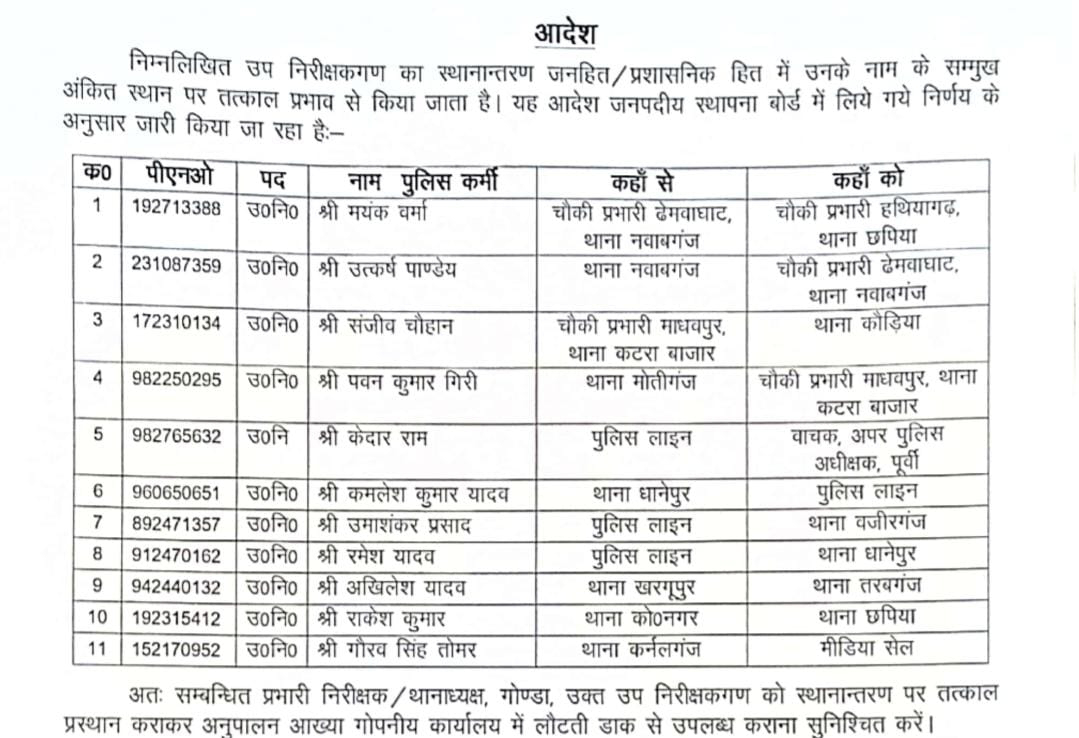 आदेश

निम्नलिखित उप निरीक्षकगण का स्थानान्तरण जनहित/प्रशासनिक हित में उनके नाम के सम्मुख अंकित स्थान पर तत्काल प्रभाव से किया जाता है। यह आदेश जनपदीय स्थापना बोर्ड में लिये गये निर्णय के अनुसार जारी किया जा रहा है:–

| क0 | पीएनओ | पद | नाम पुलिस कर्मी | कहाँ से | कहाँ को |
|---|---|---|---|---|---|
| 1 | 192713388 | उ0नि0 | श्री मयंक वर्मा | चौकी प्रभारी ढेमवाघाट, थाना नवाबगंज | चौकी प्रभारी हथियागढ़, थाना छपिया |
| 2 | 231087359 | उ0नि0 | श्री उत्कर्ष पाण्डेय | थाना नवाबगंज | चौकी प्रभारी ढेमवाघाट, थाना नवाबगंज |
| 3 | 172310134 | उ0नि0 | श्री संजीव चौहान | चौकी प्रभारी माधवपुर, थाना कटरा बाजार | थाना कौड़िया |
| 4 | 982250295 | उ0नि0 | श्री पवन कुमार गिरी | थाना मोतीगंज | चौकी प्रभारी माधवपुर, थाना कटरा बाजार |
| 5 | 982765632 | उ0नि | श्री केदार राम | पुलिस लाइन | वाचक, अपर पुलिस अधीक्षक, पूर्वी |
| 6 | 960650651 | उ0नि0 | श्री कमलेश कुमार यादव | थाना धानेपुर | पुलिस लाइन |
| 7 | 892471357 | उ0नि0 | श्री उमाशंकर प्रसाद | पुलिस लाइन | थाना वजीरगंज |
| 8 | 912470162 | उ0नि0 | श्री रमेश यादव | पुलिस लाइन | थाना धानेपुर |
| 9 | 942440132 | उ0नि0 | श्री अखिलेश यादव | थाना खरगूपुर | थाना तरबगंज |
| 10 | 192315412 | उ0नि0 | श्री राकेश कुमार | थाना को0नगर | थाना छपिया |
| 11 | 152170952 | उ0नि0 | श्री गौरव सिंह तोमर | थाना कर्नलगंज | मीडिया सेल |

अतः सम्बन्धित प्रभारी निरीक्षक/थानाध्यक्ष, गोण्डा, उक्त उप निरीक्षकगण को स्थानान्तरण पर तत्काल प्रस्थान कराकर अनुपालन आख्या गोपनीय कार्यालय में लौटती डाक से उपलब्ध कराना सुनिश्चित करें।